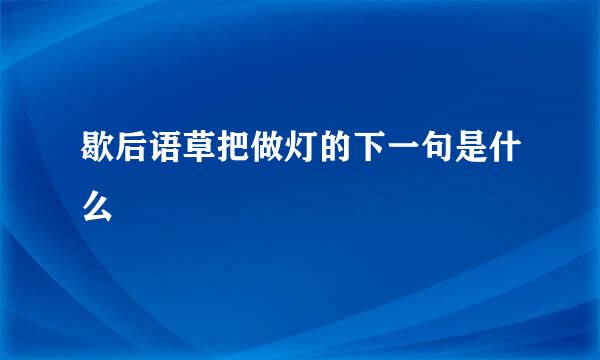 歇后语草把做灯的下一句是什么